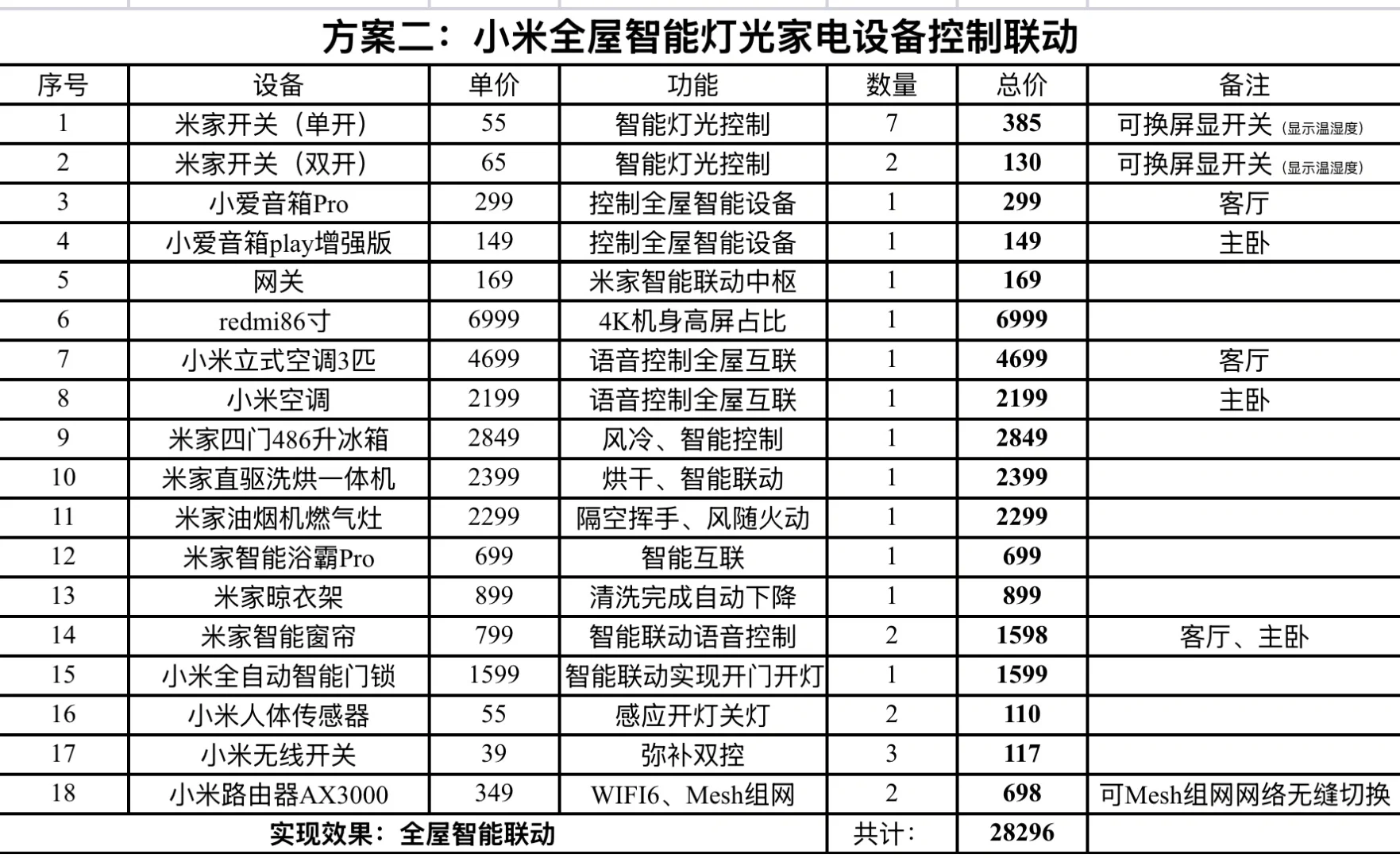 方案二：小米全屋智能灯光家电设备控制联动

| 序号 | 设备 | 单价 | 功能 | 数量 | 总价 | 备注 |
|---|---|---|---|---|---|---|
| 1 | 米家开关（单开） | 55 | 智能灯光控制 | 7 | 385 | 可换屏显开关（显示温湿度） |
| 2 | 米家开关（双开） | 65 | 智能灯光控制 | 2 | 130 | 可换屏显开关（显示温湿度） |
| 3 | 小爱音箱Pro | 299 | 控制全屋智能设备 | 1 | 299 | 客厅 |
| 4 | 小爱音箱play增强版 | 149 | 控制全屋智能设备 | 1 | 149 | 主卧 |
| 5 | 网关 | 169 | 米家智能联动中枢 | 1 | 169 | |
| 6 | redmi86寸 | 6999 | 4K机身高屏占比 | 1 | 6999 | |
| 7 | 小米立式空调3匹 | 4699 | 语音控制全屋互联 | 1 | 4699 | 客厅 |
| 8 | 小米空调 | 2199 | 语音控制全屋互联 | 1 | 2199 | 主卧 |
| 9 | 米家四门486升冰箱 | 2849 | 风冷、智能控制 | 1 | 2849 | |
| 10 | 米家直驱洗烘一体机 | 2399 | 烘干、智能联动 | 1 | 2399 | |
| 11 | 米家油烟机燃气灶 | 2299 | 隔空挥手、风随火动 | 1 | 2299 | |
| 12 | 米家智能浴霸Pro | 699 | 智能互联 | 1 | 699 | |
| 13 | 米家晾衣架 | 899 | 清洗完成自动下降 | 1 | 899 | |
| 14 | 米家智能窗帘 | 799 | 智能联动语音控制 | 2 | 1598 | 客厅、主卧 |
| 15 | 小米全自动智能门锁 | 1599 | 智能联动实现开门开灯 | 1 | 1599 | |
| 16 | 小米人体传感器 | 55 | 感应开灯关灯 | 2 | 110 | |
| 17 | 小米无线开关 | 39 | 弥补双控 | 3 | 117 | |
| 18 | 小米路由器AX3000 | 349 | WIFI6、Mesh组网 | 2 | 698 | 可Mesh组网网络无缝切换 |
| 实现效果：全屋智能联动 | | | | 共计： | 28296 | |